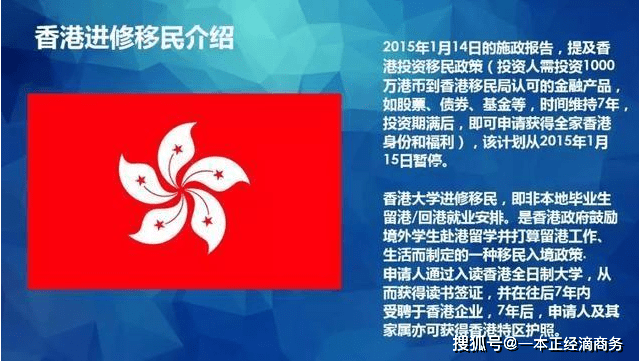 香港进修移民介绍

2015年1月14日的施政报告，提及香港投资移民政策（投资人需投资1000万港币到香港移民局认可的金融产品，如股票、债券、基金等，时间维持7年，投资期满后，即可申请获得全家香港身份和福利），该计划从2015年1月15日暂停。

香港大学进修移民，即非本地毕业生留港/回港就业安排。是香港政府鼓励境外学生赴港留学并打算留港工作、生活而制定的一种移民入境政策.
申请人通过入读香港全日制大学，从而获得读书签证，并在往后7年内受聘于香港企业，7年后，申请人及其家属亦可获得香港特区护照。

搜狐号@一本正经滴商务